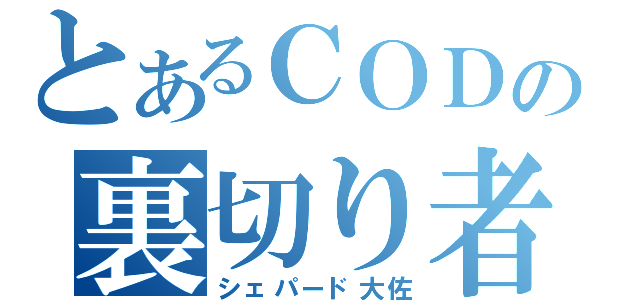 とあるCODの
裏切り者
シェパード大佐